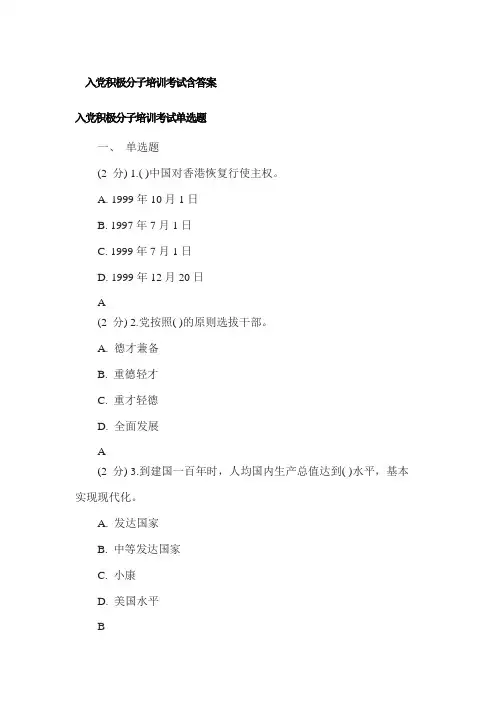 入党积极分子培训考试含答案

入党积极分子培训考试单选题

一、 单选题

(2 分) 1.( )中国对香港恢复行使主权。

A. 1999 年 10 月 1 日

B. 1997 年 7 月 1 日

C. 1999 年 7 月 1 日

D. 1999 年 12 月 20 日

A

(2 分) 2.党按照( )的原则选拔干部。

A. 德才兼备

B. 重德轻才

C. 重才轻德

D. 全面发展

A

(2 分) 3.到建国一百年时，人均国内生产总值达到( )水平，基本实现现代化。

A. 发达国家

B. 中等发达国家

C. 小康

D. 美国水平

B